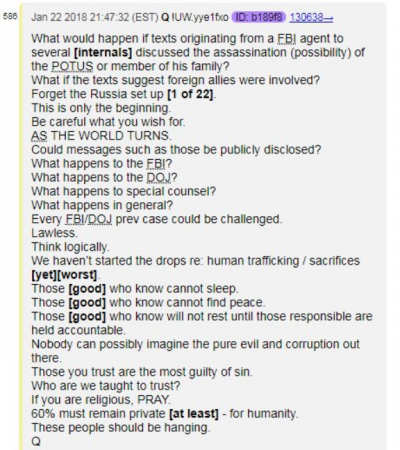 586

Jan 22 2018 21:47:32 (EST) Q !UW.yye1fxo ID: b189f8 130638→

What would happen if texts originating from a FBI agent to several [internals] discussed the assassination (possibility) of the POTUS or member of his family?
What if the texts suggest foreign allies were involved?
Forget the Russia set up [1 of 22].
This is only the beginning.
Be careful what you wish for.
AS THE WORLD TURNS.
Could messages such as those be publicly disclosed?
What happens to the FBI?
What happens to the DOJ?
What happens to special counsel?
What happens in general?
Every FBI/DOJ prev case could be challenged.
Lawless.
Think logically.
We haven't started the drops re: human trafficking / sacrifices [yet][worst].
Those [good] who know cannot sleep.
Those [good] who know cannot find peace.
Those [good] who know will not rest until those responsible are held accountable.
Nobody can possibly imagine the pure evil and corruption out there.
Those you trust are the most guilty of sin.
Who are we taught to trust?
If you are religious, PRAY.
60% must remain private [at least] - for humanity.
These people should be hanging.
Q